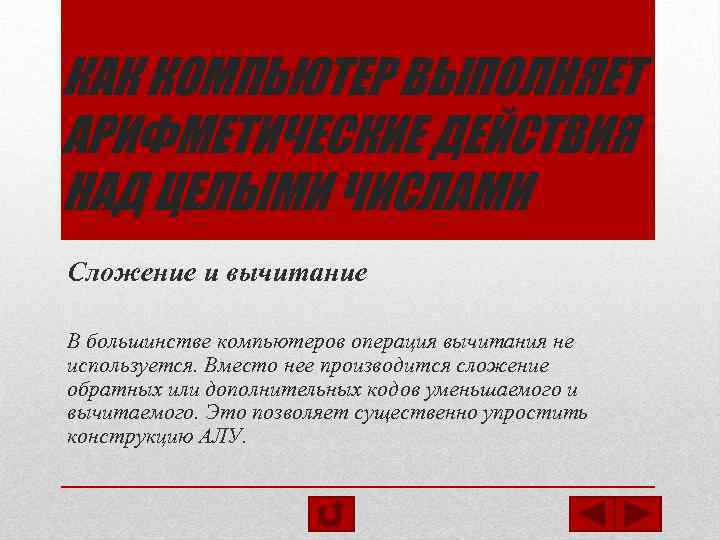 КАК КОМПЬЮТЕР ВЫПОЛНЯЕТ АРИФМЕТИЧЕСКИЕ ДЕЙСТВИЯ НАД ЦЕЛЫМИ ЧИСЛАМИ

Сложение и вычитание

В большинстве компьютеров операция вычитания не используется. Вместо нее производится сложение обратных или дополнительных кодов уменьшаемого и вычитаемого. Это позволяет существенно упростить конструкцию АЛУ.